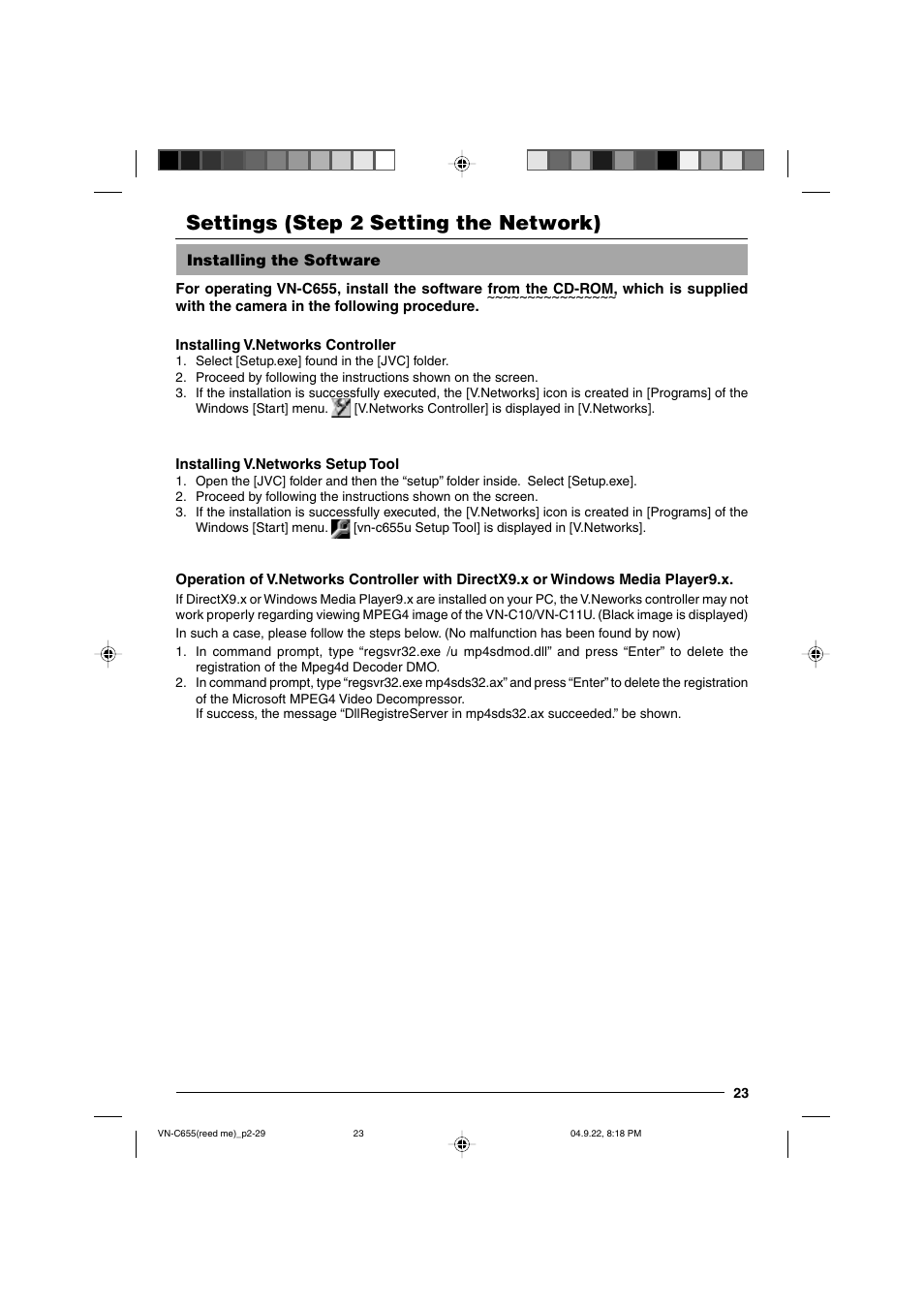 Settings (Step 2 Setting the Network)

Installing the Software

For operating VN-C655, install the software from the CD-ROM, which is supplied with the camera in the following procedure.

Installing V.Networks Controller
1. Select [Setup.exe] found in the [JVC] folder.
2. Proceed by following the instructions shown on the screen.
3. If the installation is successfully executed, the [V.Networks] icon is created in [Programs] of the Windows [Start] menu. [V.Networks Controller] is displayed in [V.Networks].

Installing V.Networks Setup Tool
1. Open the [JVC] folder and then the “setup” folder inside. Select [Setup.exe].
2. Proceed by following the instructions shown on the screen.
3. If the installation is successfully executed, the [V.Networks] icon is created in [Programs] of the Windows [Start] menu. [vn-c655u Setup Tool] is displayed in [V.Networks].

Operation of V.Networks Controller with DirectX9.x or Windows Media Player9.x.
If DirectX9.x or Windows Media Player9.x are installed on your PC, the V.Neworks controller may not work properly regarding viewing MPEG4 image of the VN-C10/VN-C11U. (Black image is displayed)
In such a case, please follow the steps below. (No malfunction has been found by now)
1. In command prompt, type “regsvr32.exe /u mp4sdmod.dll” and press “Enter” to delete the registration of the Mpeg4d Decoder DMO.
2. In command prompt, type “regsvr32.exe mp4sds32.ax” and press “Enter” to delete the registration of the Microsoft MPEG4 Video Decompressor.
If success, the message “DllRegistreServer in mp4sds32.ax succeeded.” be shown.

23

VN-C655(reed me)_p2-29 23 04.9.22, 8:18 PM